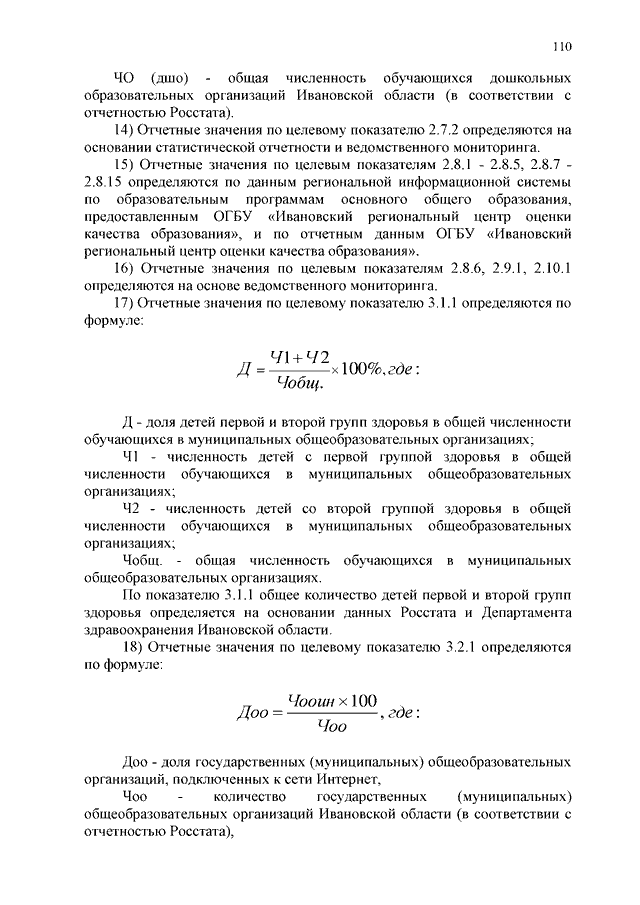 110

ЧО (дшо) - общая численность обучающихся дошкольных образовательных организаций Ивановской области (в соответствии с отчетностью Росстата).

14) Отчетные значения по целевому показателю 2.7.2 определяются на основании статистической отчетности и ведомственного мониторинга.

15) Отчетные значения по целевым показателям 2.8.1 - 2.8.5, 2.8.7 - 2.8.15 определяются по данным региональной информационной системы по образовательным программам основного общего образования, предоставленным ОГБУ «Ивановский региональный центр оценки качества образования», и по отчетным данным ОГБУ «Ивановский региональный центр оценки качества образования».

16) Отчетные значения по целевым показателям 2.8.6, 2.9.1, 2.10.1 определяются на основе ведомственного мониторинга.

17) Отчетные значения по целевому показателю 3.1.1 определяются по формуле:

$Д = \frac{Ч1 + Ч2}{Чобщ.} \times 100\%, где:$

Д - доля детей первой и второй групп здоровья в общей численности обучающихся в муниципальных общеобразовательных организациях;

Ч1 - численность детей с первой группой здоровья в общей численности обучающихся в муниципальных общеобразовательных организациях;

Ч2 - численность детей со второй группой здоровья в общей численности обучающихся в муниципальных общеобразовательных организациях;

Чобщ. - общая численность обучающихся в муниципальных общеобразовательных организациях.

По показателю 3.1.1 общее количество детей первой и второй групп здоровья определяется на основании данных Росстата и Департамента здравоохранения Ивановской области.

18) Отчетные значения по целевому показателю 3.2.1 определяются по формуле:

$Доо = \frac{Чооин \times 100}{Чоо}, где:$

Доо - доля государственных (муниципальных) общеобразовательных организаций, подключенных к сети Интернет,

Чоо - количество государственных (муниципальных) общеобразовательных организаций Ивановской области (в соответствии с отчетностью Росстата),